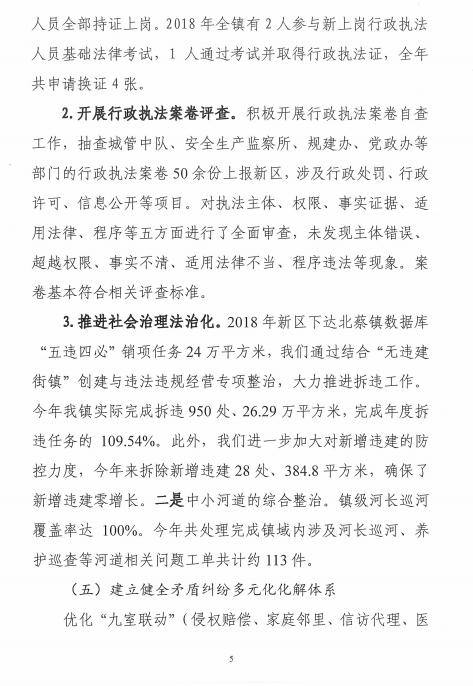 人员全部持证上岗。2018 年全镇有 2 人参与新上岗行政执法人员基础法律考试，1 人通过考试并取得行政执法证，全年共申请换证 4 张。

2. 开展行政执法案卷评查。积极开展行政执法案卷自查工作，抽查城管中队、安全生产监察所、规建办、党政办等部门的行政执法案卷 50 余份上报新区，涉及行政处罚、行政许可、信息公开等项目。对执法主体、权限、事实证据、适用法律、程序等五方面进行了全面审查，未发现主体错误、超越权限、事实不清、适用法律不当、程序违法等现象。案卷基本符合相关评查标准。

3. 推进社会治理法治化。2018 年新区下达北蔡镇数据库“五违四必”销项任务 24 万平方米，我们通过结合“无违建街镇”创建与违法违规经营专项整治，大力推进拆违工作。今年我镇实际完成拆违 950 处、26.29 万平方米，完成年度拆违任务的 109.54%。此外，我们进一步加大对新增违建的防控力度，今年来拆除新增违建 28 处、384.8 平方米，确保了新增违建零增长。二是中小河道的综合整治。镇级河长巡河覆盖率达 100%。今年共处理完成镇域内涉及河长巡河、养护巡查等河道相关问题工单共计约 113 件。

（五）建立健全矛盾纠纷多元化化解体系

优化“九室联动”（侵权赔偿、家庭邻里、信访代理、医

5